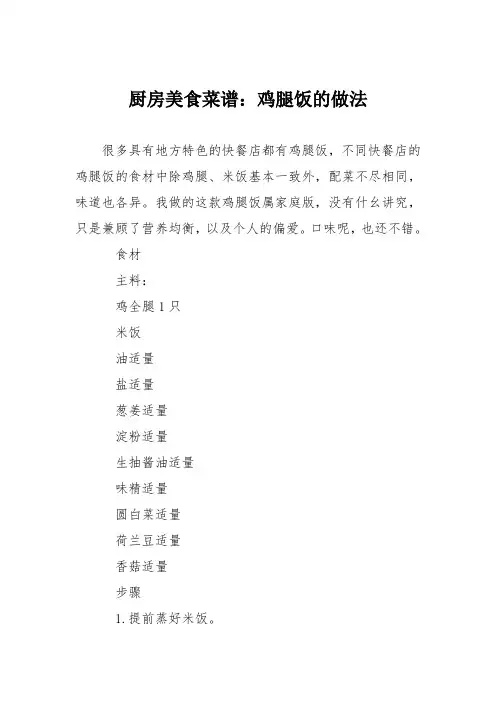 厨房美食菜谱：鸡腿饭的做法

很多具有地方特色的快餐店都有鸡腿饭，不同快餐店的鸡腿饭的食材中除鸡腿、米饭基本一致外，配菜不尽相同，味道也各异。我做的这款鸡腿饭属家庭版，没有什么讲究，只是兼顾了营养均衡，以及个人的偏爱。口味呢，也还不错。

食材

主料：

鸡全腿 1 只

米饭

油适量

盐适量

葱姜适量

淀粉适量

生抽酱油适量

味精适量

圆白菜适量

荷兰豆适量

香菇适量

步骤

1. 提前蒸好米饭。